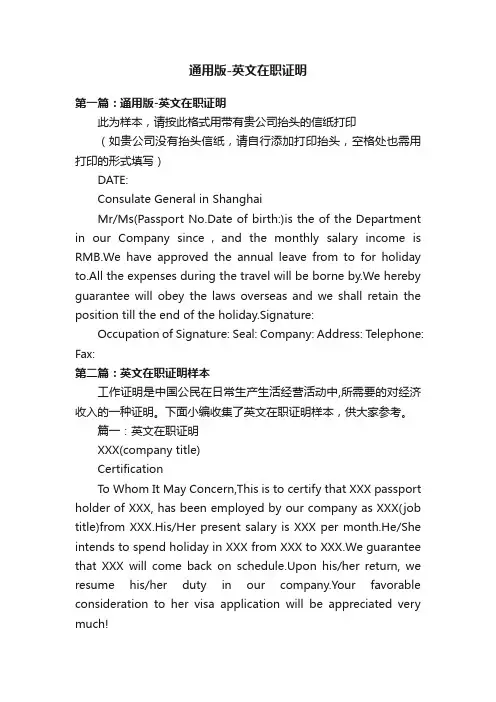 通用版-英文在职证明

第一篇：通用版-英文在职证明

此为样本，请按此格式用带有贵公司抬头的信纸打印

（如贵公司没有抬头信纸，请自行添加打印抬头，空格处也需用打印的形式填写）

DATE:

Consulate General in Shanghai

Mr/Ms(Passport No.Date of birth:)is the of the Department in our Company since , and the monthly salary income is RMB.We have approved the annual leave from to for holiday to.All the expenses during the travel will be borne by.We hereby guarantee will obey the laws overseas and we shall retain the position till the end of the holiday.Signature:

Occupation of Signature: Seal: Company: Address: Telephone: Fax:

第二篇：英文在职证明样本

工作证明是中国公民在日常生产生活经营活动中,所需要的对经济收入的一种证明。下面小编收集了英文在职证明样本，供大家参考。

篇一：英文在职证明

XXX(company title)

Certification

To Whom It May Concern,This is to certify that XXX passport holder of XXX, has been employed by our company as XXX(job title)from XXX.His/Her present salary is XXX per month.He/She intends to spend holiday in XXX from XXX to XXX.We guarantee that XXX will come back on schedule.Upon his/her return, we resume his/her duty in our company.Your favorable consideration to her visa application will be appreciated very much!